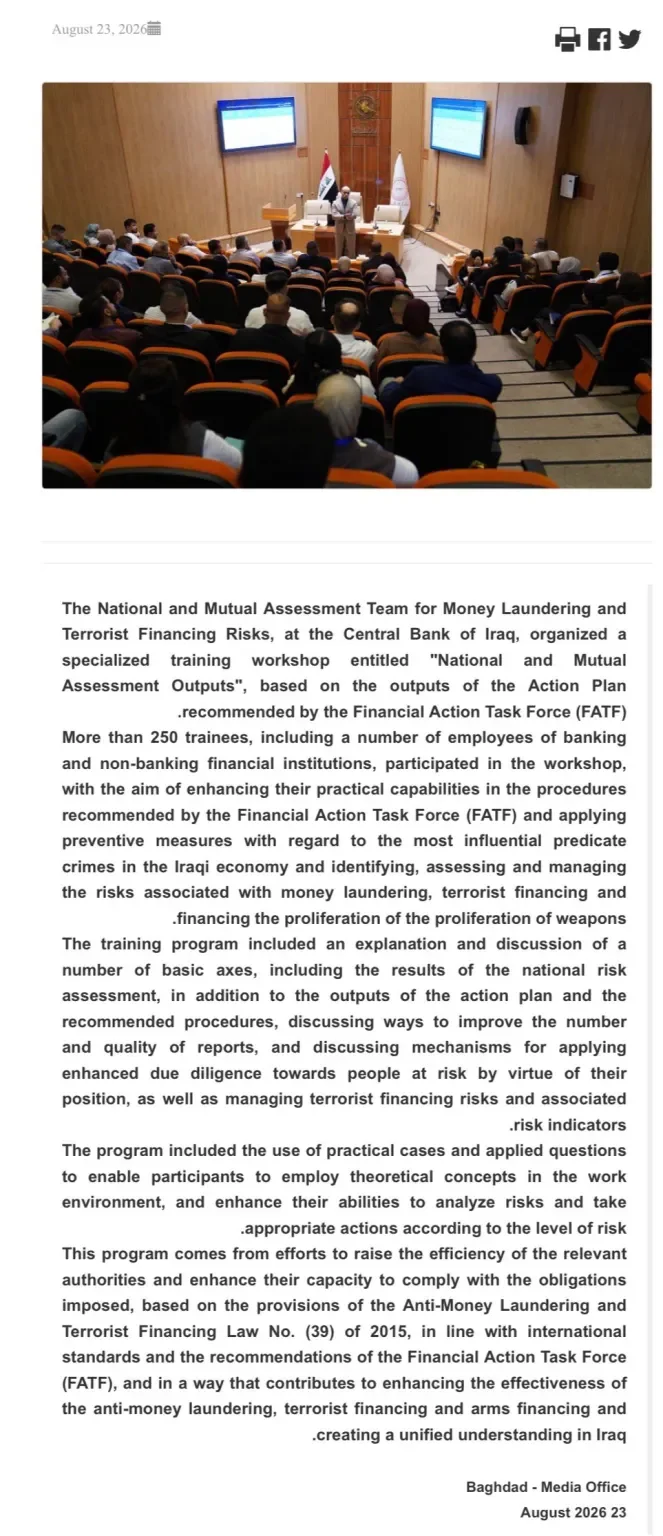 August 23, 2026

The National and Mutual Assessment Team for Money Laundering and Terrorist Financing Risks, at the Central Bank of Iraq, organized a specialized training workshop entitled "National and Mutual Assessment Outputs", based on the outputs of the Action Plan .recommended by the Financial Action Task Force (FATF)

More than 250 trainees, including a number of employees of banking and non-banking financial institutions, participated in the workshop, with the aim of enhancing their practical capabilities in the procedures recommended by the Financial Action Task Force (FATF) and applying preventive measures with regard to the most influential predicate crimes in the Iraqi economy and identifying, assessing and managing the risks associated with money laundering, terrorist financing and .financing the proliferation of the proliferation of weapons

The training program included an explanation and discussion of a number of basic axes, including the results of the national risk assessment, in addition to the outputs of the action plan and the recommended procedures, discussing ways to improve the number and quality of reports, and discussing mechanisms for applying enhanced due diligence towards people at risk by virtue of their position, as well as managing terrorist financing risks and associated .risk indicators

The program included the use of practical cases and applied questions to enable participants to employ theoretical concepts in the work environment, and enhance their abilities to analyze risks and take .appropriate actions according to the level of risk

This program comes from efforts to raise the efficiency of the relevant authorities and enhance their capacity to comply with the obligations imposed, based on the provisions of the Anti-Money Laundering and Terrorist Financing Law No. (39) of 2015, in line with international standards and the recommendations of the Financial Action Task Force (FATF), and in a way that contributes to enhancing the effectiveness of the anti-money laundering, terrorist financing and arms financing and .creating a unified understanding in Iraq

Baghdad - Media Office
August 2026 23